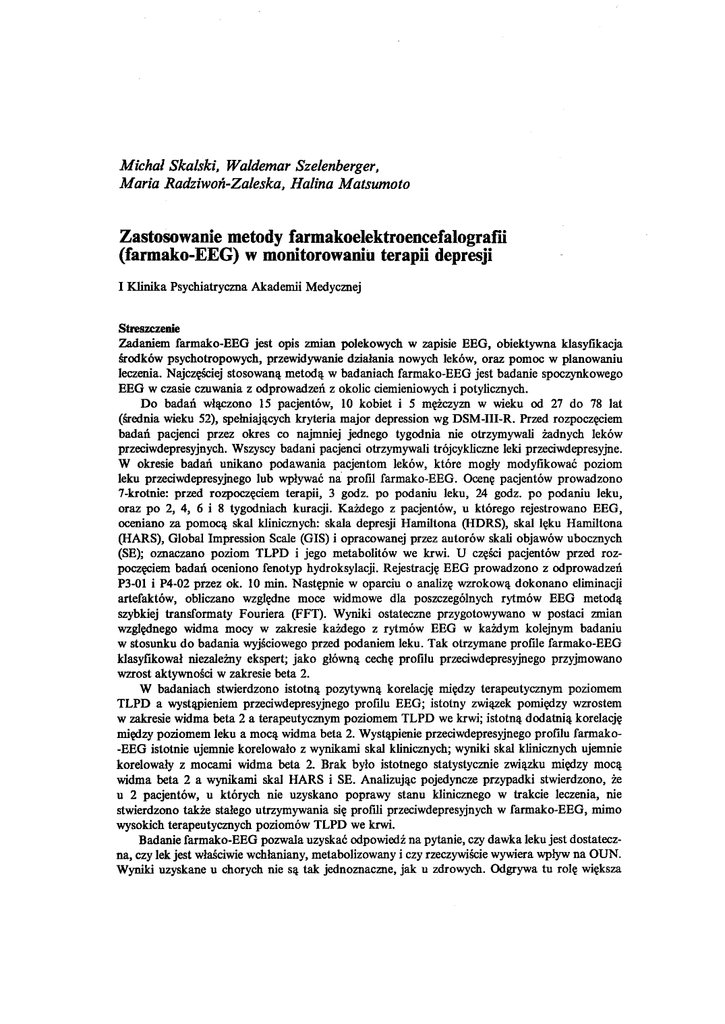 Michał Skalski, Waldemar Szelenberger,
Maria Radziwoń-Zaleska, Halina Matsumoto

Zastosowanie metody farmakoelektroencefalografii (farmako-EEG) w monitorowaniu terapii depresji

I Klinika Psychiatryczna Akademii Medycznej

Streszczenie
Zadaniem farmako-EEG jest opis zmian polekowych w zapisie EEG, obiektywna klasyfikacja środków psychotropowych, przewidywanie działania nowych leków, oraz pomoc w planowaniu leczenia. Najczęściej stosowaną metodą w badaniach farmako-EEG jest badanie spoczynkowego EEG w czasie czuwania z odprowadzeń z okolic ciemieniowych i potylicznych.

Do badań włączono 15 pacjentów, 10 kobiet i 5 mężczyzn w wieku od 27 do 78 lat (średnia wieku 52), spełniających kryteria major depression wg DSM-III-R. Przed rozpoczęciem badań pacjenci przez okres co najmniej jednego tygodnia nie otrzymywali żadnych leków przeciwdepresyjnych. Wszyscy badani pacjenci otrzymywali trójcykliczne leki przeciwdepresyjne. W okresie badań unikano podawania pacjentom leków, które mogły modyfikować poziom leku przeciwdepresyjnego lub wpływać na profil farmako-EEG. Ocenę pacjentów prowadzono 7-krotnie: przed rozpoczęciem terapii, 3 godz. po podaniu leku, 24 godz. po podaniu leku, oraz po 2, 4, 6 i 8 tygodniach kuracji. Każdego z pacjentów, u którego rejestrowano EEG, oceniano za pomocą skal klinicznych: skala depresji Hamiltona (HDRS), skal lęku Hamiltona (HARS), Global Impression Scale (GIS) i opracowanej przez autorów skali objawów ubocznych (SE); oznaczano poziom TLPD i jego metabolitów we krwi. U części pacjentów przed rozpoczęciem badań oceniono fenotyp hydroksylacji. Rejestrację EEG prowadzono z odprowadzeń P3-01 i P4-02 przez ok. 10 min. Następnie w oparciu o analizę wzrokową dokonano eliminacji artefaktów, obliczano względne moce widmowe dla poszczególnych rytmów EEG metodą szybkiej transformaty Fouriera (FFT). Wyniki ostateczne przygotowywano w postaci zmian względnego widma mocy w zakresie każdego z rytmów EEG w każdym kolejnym badaniu w stosunku do badania wyjściowego przed podaniem leku. Tak otrzymane profile farmako-EEG klasyfikował niezależny ekspert; jako główną cechę profilu przeciwdepresyjnego przyjmowano wzrost aktywności w zakresie beta 2.

W badaniach stwierdzono istotną pozytywną korelację między terapeutycznym poziomem TLPD a wystąpieniem przeciwdepresyjnego profilu EEG; istotny związek pomiędzy wzrostem w zakresie widma beta 2 a terapeutycznym poziomem TLPD we krwi; istotną dodatnią korelację między poziomem leku a mocą widma beta 2. Wystąpienie przeciwdepresyjnego profilu farmako-EEG istotnie ujemnie korelowało z wynikami skal klinicznych; wyniki skal klinicznych ujemnie korelowały z mocami widma beta 2. Brak było istotnego statystycznie związku między mocą widma beta 2 a wynikami skal HARS i SE. Analizując pojedyncze przypadki stwierdzono, że u 2 pacjentów, u których nie uzyskano poprawy stanu klinicznego w trakcie leczenia, nie stwierdzono także stałego utrzymywania się profili przeciwdepresyjnych w farmako-EEG, mimo wysokich terapeutycznych poziomów TLPD we krwi.

Badanie farmako-EEG pozwala uzyskać odpowiedź na pytanie, czy dawka leku jest dostateczna, czy lek jest właściwie wchłaniany, metabolizowany i czy rzeczywiście wywiera wpływ na OUN. Wyniki uzyskane u chorych nie są tak jednoznaczne, jak u zdrowych. Odgrywa tu rolę większa